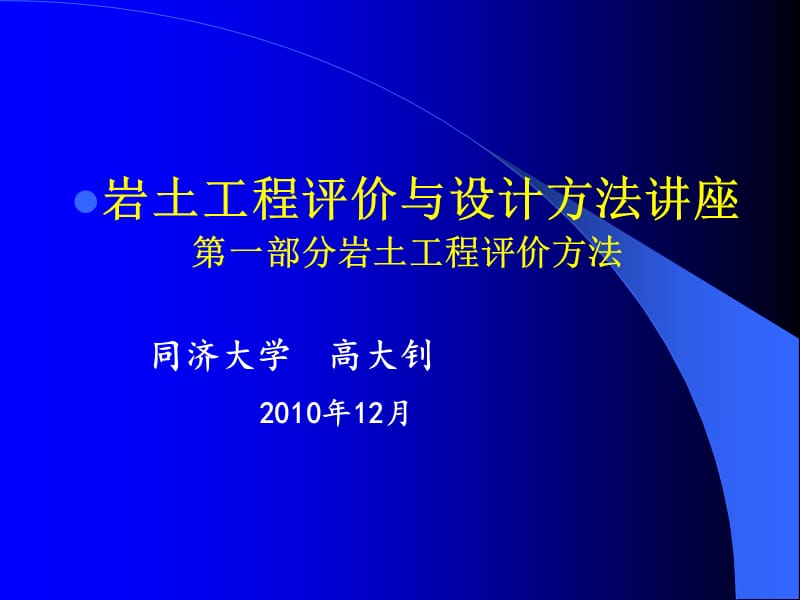 岩土工程评价与设计方法讲座
第一部分岩土工程评价方法

同济大学　高大钊

2010年12月